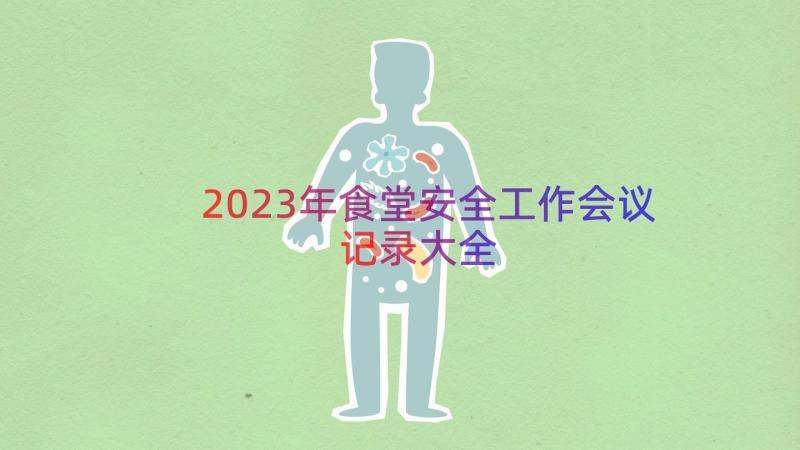 2023年食堂安全工作会议记录大全